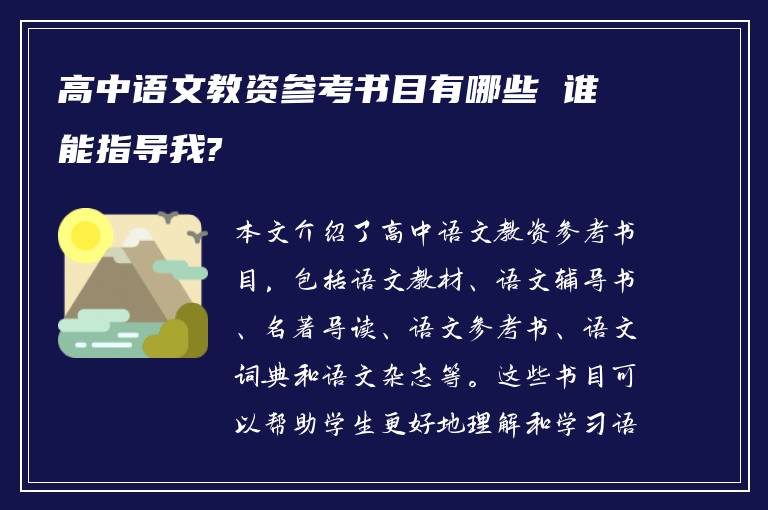 高中语文教资参考书目有哪些 谁能指导我?

本文介绍了高中语文教资参考书目，包括语文教材、语文辅导书、名著导读、语文参考书、语文词典和语文杂志等。这些书目可以帮助学生更好地理解和学习语